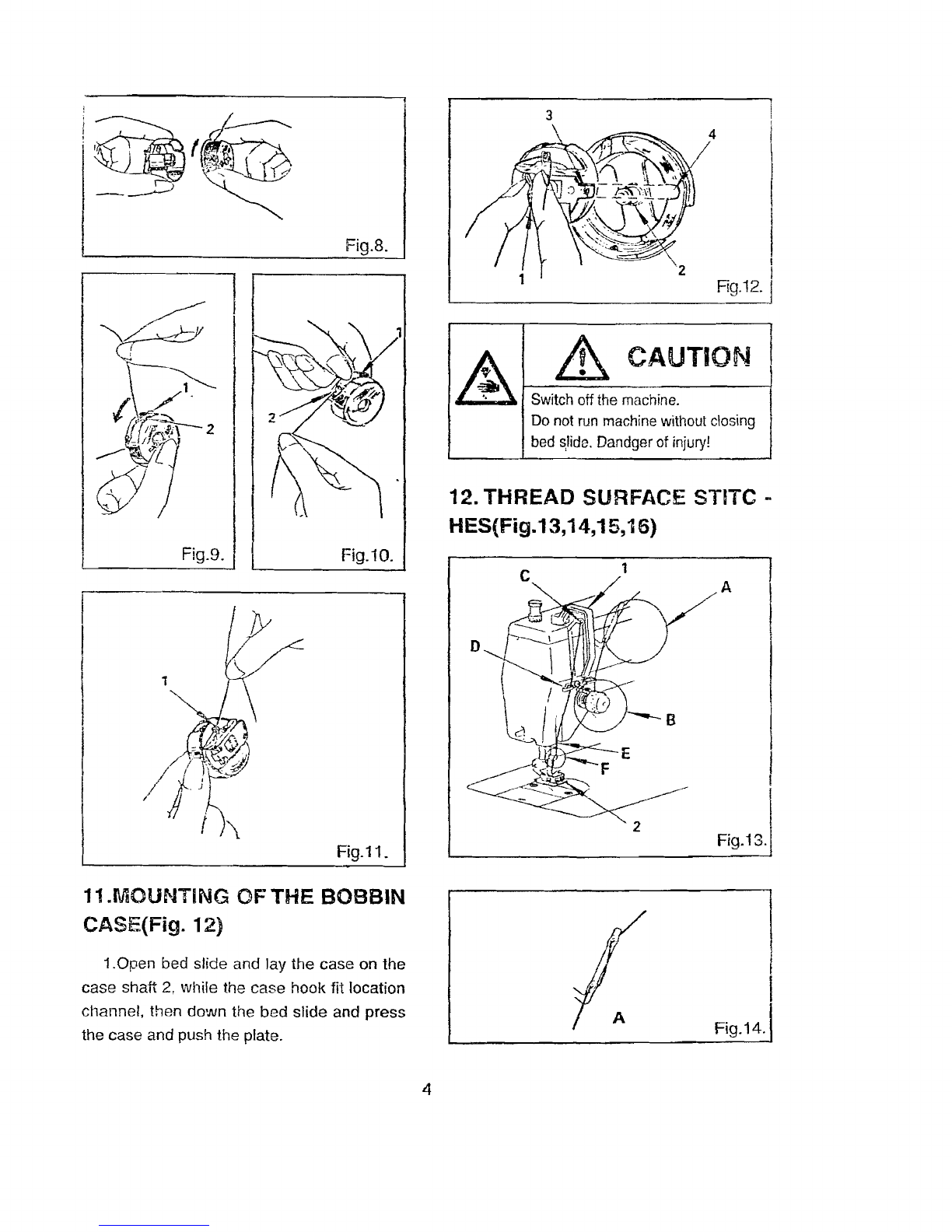 Fig.8.

1
2
Fig.9.

1
2
Fig.10.

1
Fig.11.

11.MOUNTING OF THE BOBBIN CASE(Fig. 12)

1.Open bed slide and lay the case on the case shaft 2, while the case hook fit location channel, then down the bed slide and press the case and push the plate.

3
4
1
2
Fig.12.

CAUTION

Switch off the machine.
Do not run machine without closing bed slide. Dandger of injury!

12. THREAD SURFACE STITC - HES(Fig.13,14,15,16)

C
1
A
D
B
E
F
2
Fig.13.

A
Fig.14.

4